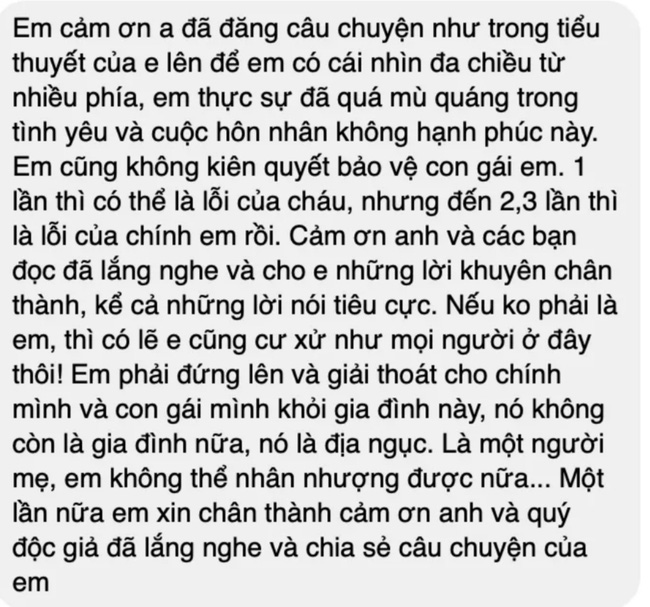 Em cảm ơn a đã đăng câu chuyện như trong tiểu thuyết của e lên để em có cái nhìn đa chiều từ nhiều phía, em thực sự đã quá mù quáng trong tình yêu và cuộc hôn nhân không hạnh phúc này. Em cũng không kiên quyết bảo vệ con gái em. 1 lần thì có thể là lỗi của cháu, nhưng đến 2,3 lần thì là lỗi của chính em rồi. Cảm ơn anh và các bạn đọc đã lắng nghe và cho e những lời khuyên chân thành, kể cả những lời nói tiêu cực. Nếu ko phải là em, thì có lẽ e cũng cư xử như mọi người ở đây thôi! Em phải đứng lên và giải thoát cho chính mình và con gái mình khỏi gia đình này, nó không còn là gia đình nữa, nó là địa ngục. Là một người mẹ, em không thể nhân nhượng được nữa... Một lần nữa em xin chân thành cảm ơn anh và quý độc giả đã lắng nghe và chia sẻ câu chuyện của em